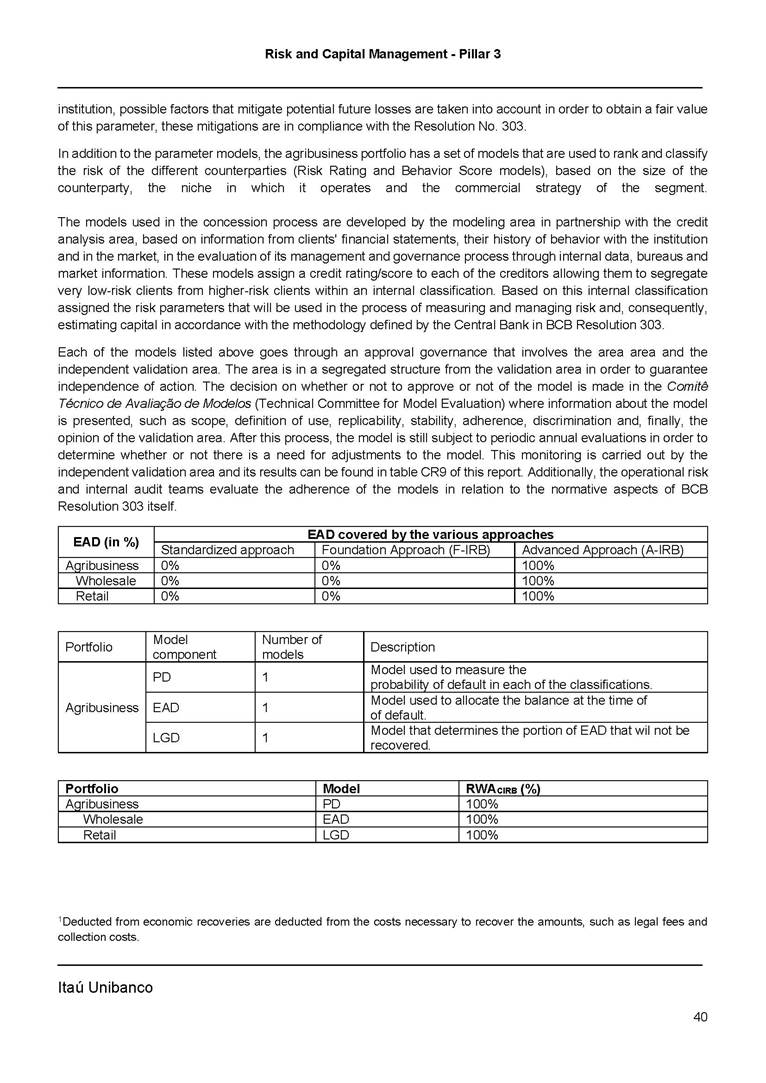 Risk and Capital Management - Pillar 3

institution, possible factors that mitigate potential future losses are taken into account in order to obtain a fair value of this parameter, these mitigations are in compliance with the Resolution No. 303.

In addition to the parameter models, the agribusiness portfolio has a set of models that are used to rank and classify the risk of the different counterparties (Risk Rating and Behavior Score models), based on the size of the counterparty, the niche in which it operates and the commercial strategy of the segment.

The models used in the concession process are developed by the modeling area in partnership with the credit analysis area, based on information from clients' financial statements, their history of behavior with the institution and in the market, in the evaluation of its management and governance process through internal data, bureaus and market information. These models assign a credit rating/score to each of the creditors allowing them to segregate very low-risk clients from higher-risk clients within an internal classification. Based on this internal classification assigned the risk parameters that will be used in the process of measuring and managing risk and, consequently, estimating capital in accordance with the methodology defined by the Central Bank in BCB Resolution 303.

Each of the models listed above goes through an approval governance that involves the area area and the independent validation area. The area is in a segregated structure from the validation area in order to guarantee independence of action. The decision on whether or not to approve or not of the model is made in the Comitê Técnico de Avaliação de Modelos (Technical Committee for Model Evaluation) where information about the model is presented, such as scope, definition of use, replicability, stability, adherence, discrimination and, finally, the opinion of the validation area. After this process, the model is still subject to periodic annual evaluations in order to determine whether or not there is a need for adjustments to the model. This monitoring is carried out by the independent validation area and its results can be found in table CR9 of this report. Additionally, the operational risk and internal audit teams evaluate the adherence of the models in relation to the normative aspects of BCB Resolution 303 itself.

| EAD (in %) | EAD covered by the various approaches | | |
|---|---|---|---|
| | Standardized approach | Foundation Approach (F-IRB) | Advanced Approach (A-IRB) |
| Agribusiness | 0% | 0% | 100% |
| Wholesale | 0% | 0% | 100% |
| Retail | 0% | 0% | 100% |

| Portfolio | Model component | Number of models | Description |
|---|---|---|---|
| Agribusiness | PD | 1 | Model used to measure the probability of default in each of the classifications. |
| | EAD | 1 | Model used to allocate the balance at the time of of default. |
| | LGD | 1 | Model that determines the portion of EAD that wil not be recovered. |

| Portfolio | Model | RWA$_{CIRB}$ (%) |
|---|---|---|
| Agribusiness | PD | 100% |
| Wholesale | EAD | 100% |
| Retail | LGD | 100% |

$^1$Deducted from economic recoveries are deducted from the costs necessary to recover the amounts, such as legal fees and collection costs.

Itaú Unibanco

40